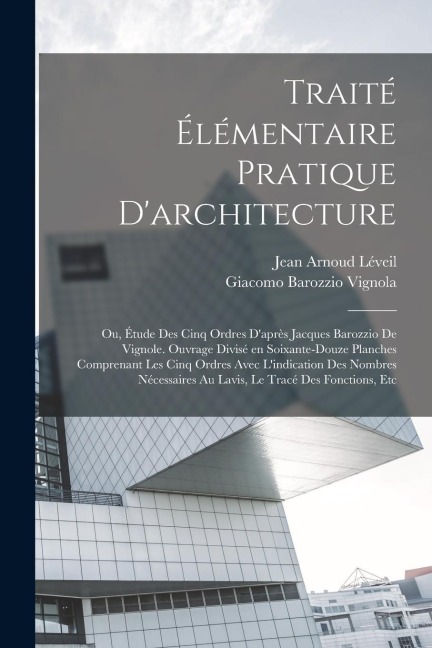 Traité Élémentaire Pratique D'architecture

Jean Arnoud Léveil
Giacomo Barozzio Vignola

Ou, Étude Des Cinq Ordres D'après Jacques Barozzio De Vignole. Ouvrage Divisé en Soixante-Douze Planches Comprenant Les Cinq Ordres Avec L'indication Des Nombres Nécessaires Au Lavis, Le Tracé Des Fonctions, Etc